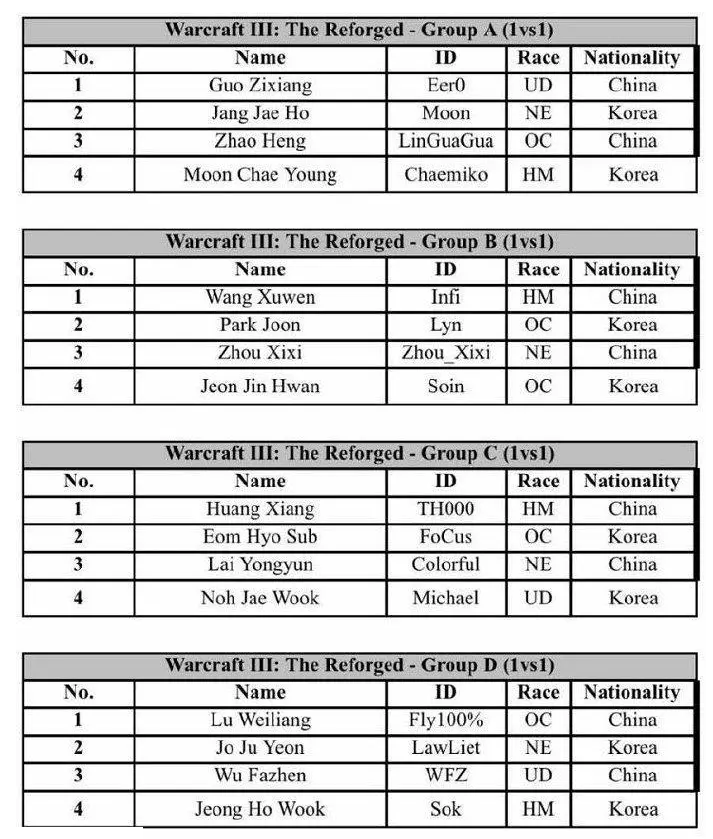 Warcraft III: The Reforged - Group A (1vs1)

| No. | Name | ID | Race | Nationality |
|---|---|---|---|---|
| 1 | Guo Zixiang | Eer0 | UD | China |
| 2 | Jang Jae Ho | Moon | NE | Korea |
| 3 | Zhao Heng | LinGuaGua | OC | China |
| 4 | Moon Chae Young | Chaemiko | HM | Korea |

Warcraft III: The Reforged - Group B (1vs1)

| No. | Name | ID | Race | Nationality |
|---|---|---|---|---|
| 1 | Wang Xuwen | Infi | HM | China |
| 2 | Park Joon | Lyn | OC | Korea |
| 3 | Zhou Xixi | Zhou_Xixi | NE | China |
| 4 | Jeon Jin Hwan | Soin | OC | Korea |

Warcraft III: The Reforged - Group C (1vs1)

| No. | Name | ID | Race | Nationality |
|---|---|---|---|---|
| 1 | Huang Xiang | TH000 | HM | China |
| 2 | Eom Hyo Sub | FoCus | OC | Korea |
| 3 | Lai Yongyun | Colorful | NE | China |
| 4 | Noh Jae Wook | Michael | UD | Korea |

Warcraft III: The Reforged - Group D (1vs1)

| No. | Name | ID | Race | Nationality |
|---|---|---|---|---|
| 1 | Lu Weiliang | Fly100% | OC | China |
| 2 | Jo Ju Yeon | LawLiet | NE | Korea |
| 3 | Wu Fazhen | WFZ | UD | China |
| 4 | Jeong Ho Wook | Sok | HM | Korea |